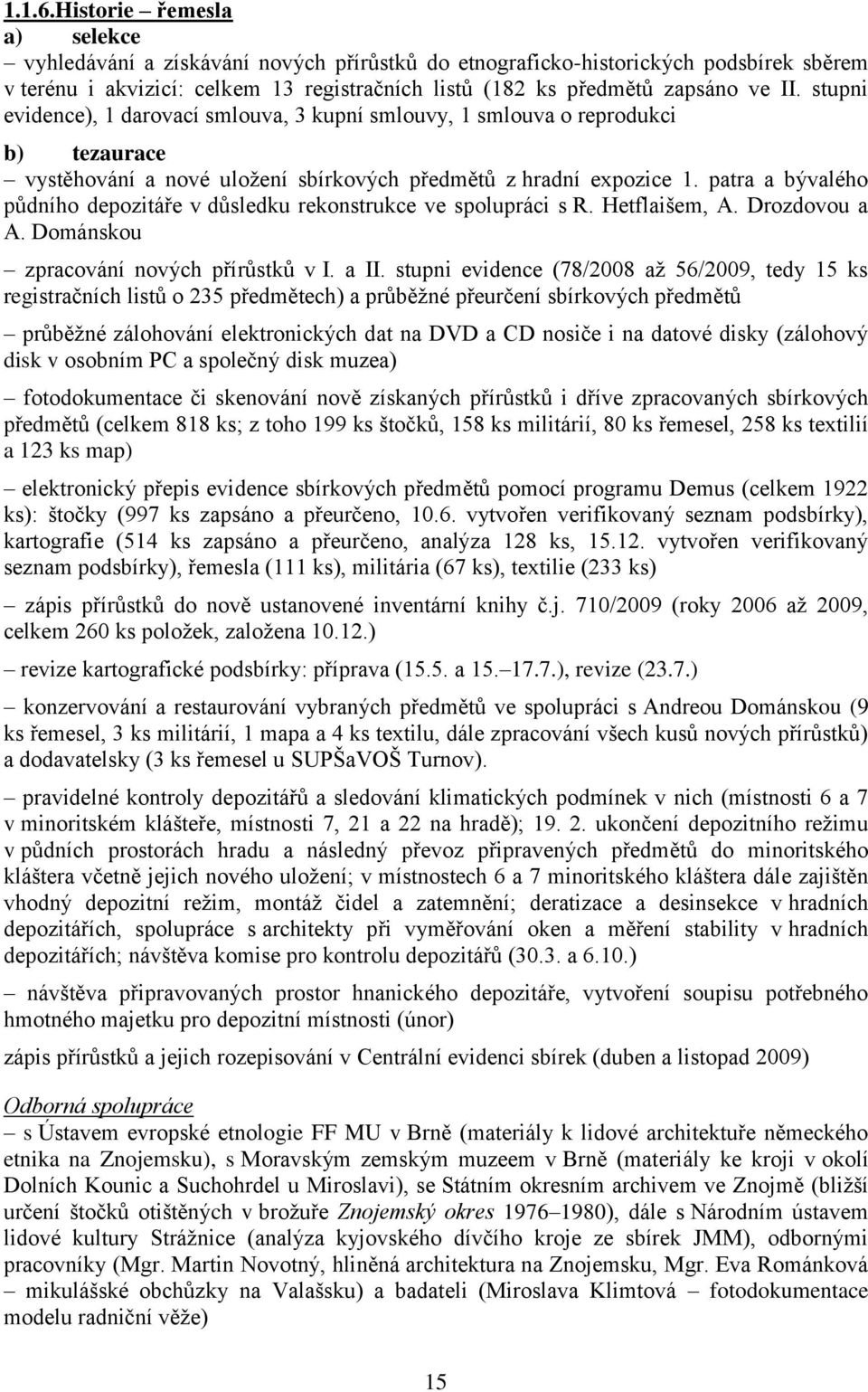 1.1.6.Historie – řemesla

a) selekce

– vyhledávání a získávání nových přírůstků do etnograficko-historických podsbírek sběrem v terénu i akvizicí: celkem 13 registračních listů (182 ks předmětů zapsáno ve II. stupni evidence), 1 darovací smlouva, 3 kupní smlouvy, 1 smlouva o reprodukci

b) tezaurace

– vystěhování a nové uložení sbírkových předmětů z hradní expozice 1. patra a bývalého půdního depozitáře v důsledku rekonstrukce ve spolupráci s R. Hetflaišem, A. Drozdovou a A. Dománskou

– zpracování nových přírůstků v I. a II. stupni evidence (78/2008 až 56/2009, tedy 15 ks registračních listů o 235 předmětech) a průběžné přeurčení sbírkových předmětů

– průběžné zálohování elektronických dat na DVD a CD nosiče i na datové disky (zálohový disk v osobním PC a společný disk muzea)

– fotodokumentace či skenování nově získaných přírůstků i dříve zpracovaných sbírkových předmětů (celkem 818 ks; z toho 199 ks štočků, 158 ks militárií, 80 ks řemesel, 258 ks textilií a 123 ks map)

– elektronický přepis evidence sbírkových předmětů pomocí programu Demus (celkem 1922 ks): štočky (997 ks zapsáno a přeurčeno, 10.6. vytvořen verifikovaný seznam podsbírky), kartografie (514 ks zapsáno a přeurčeno, analýza 128 ks, 15.12. vytvořen verifikovaný seznam podsbírky), řemesla (111 ks), militária (67 ks), textilie (233 ks)

– zápis přírůstků do nově ustanovené inventární knihy č.j. 710/2009 (roky 2006 až 2009, celkem 260 ks položek, založena 10.12.)

– revize kartografické podsbírky: příprava (15.5. a 15.–17.7.), revize (23.7.)

– konzervování a restaurování vybraných předmětů ve spolupráci s Andreou Dománskou (9 ks řemesel, 3 ks militárií, 1 mapa a 4 ks textilu, dále zpracování všech kusů nových přírůstků) a dodavatelsky (3 ks řemesel u SUPŠaVOŠ Turnov).

– pravidelné kontroly depozitářů a sledování klimatických podmínek v nich (místnosti 6 a 7 v minoritském klášteře, místnosti 7, 21 a 22 na hradě); 19. 2. ukončení depozitního režimu v půdních prostorách hradu a následný převoz připravených předmětů do minoritského kláštera včetně jejich nového uložení; v místnostech 6 a 7 minoritského kláštera dále zajištěn vhodný depozitní režim, montáž čidel a zatemnění; deratizace a desinsekce v hradních depozitářích, spolupráce s architekty při vyměřování oken a měření stability v hradních depozitářích; návštěva komise pro kontrolu depozitářů (30.3. a 6.10.)

– návštěva připravovaných prostor hnanického depozitáře, vytvoření soupisu potřebného hmotného majetku pro depozitní místnosti (únor)

zápis přírůstků a jejich rozepisování v Centrální evidenci sbírek (duben a listopad 2009)

Odborná spolupráce

– s Ústavem evropské etnologie FF MU v Brně (materiály k lidové architektuře německého etnika na Znojemsku), s Moravským zemským muzeem v Brně (materiály ke kroji v okolí Dolních Kounic a Suchohrdel u Miroslavi), se Státním okresním archivem ve Znojmě (bližší určení štočků otištěných v brožuře Znojemský okres 1976–1980), dále s Národním ústavem lidové kultury Strážnice (analýza kyjovského dívčího kroje ze sbírek JMM), odbornými pracovníky (Mgr. Martin Novotný, hliněná architektura na Znojemsku, Mgr. Eva Románková – mikulášské obchůzky na Valašsku) a badateli (Miroslava Klimtová – fotodokumentace modelu radniční věže)

15